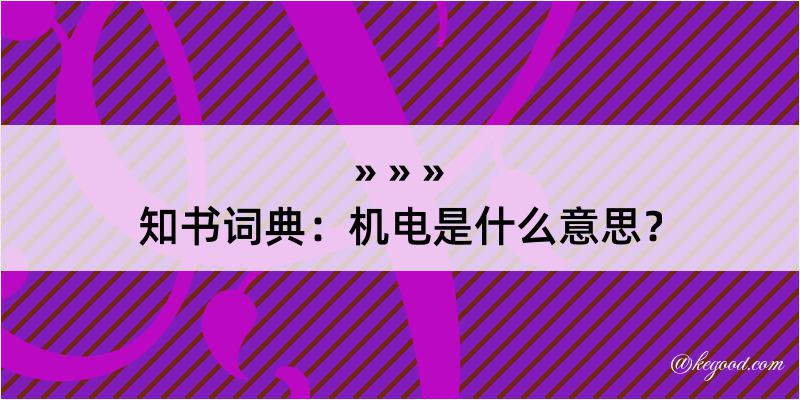 » » »
知书词典：机电是什么意思？

@kegood.com